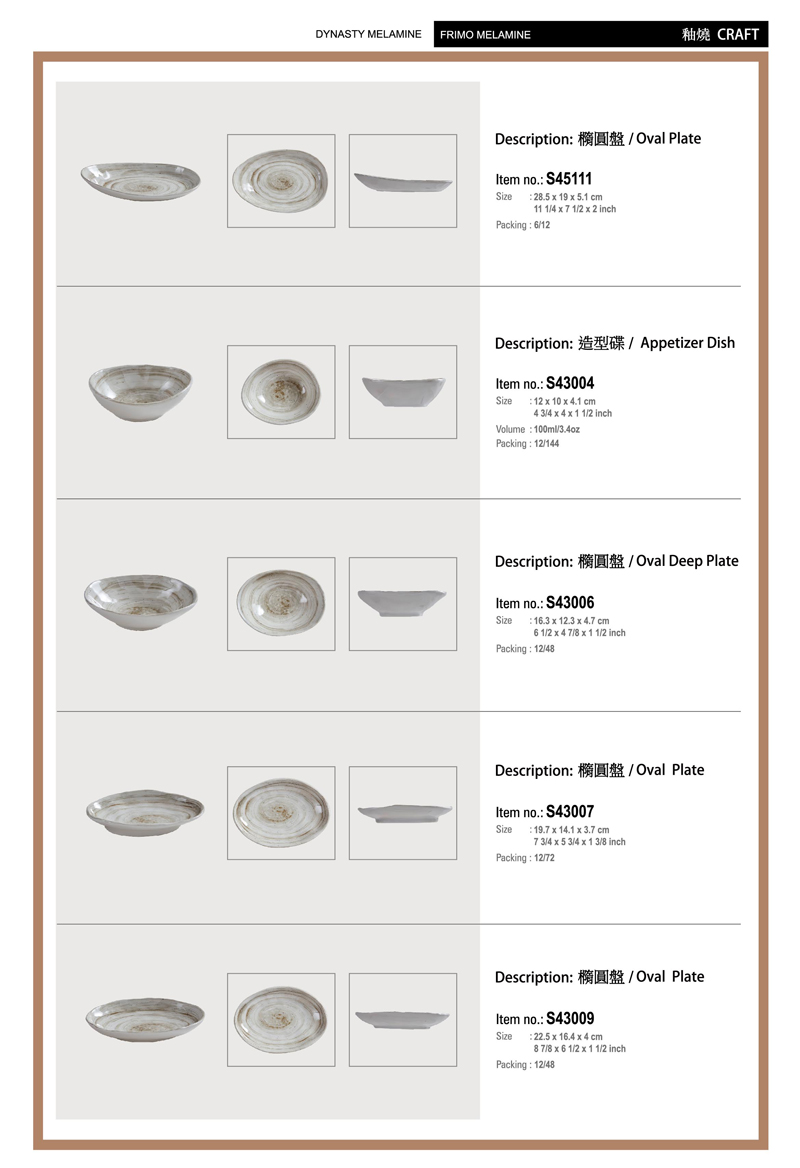 DYNASTY MELAMINE FRIMO MELAMINE 釉燒 CRAFT

Description: 橢圓盤 / Oval Plate

Item no.: S45111
Size : 28.5 x 19 x 5.1 cm
11 1/4 x 7 1/2 x 2 inch
Packing : 6/12

Description: 造型碟 / Appetizer Dish

Item no.: S43004
Size : 12 x 10 x 4.1 cm
4 3/4 x 4 x 1 1/2 inch
Volume : 100ml/3.4oz
Packing : 12/144

Description: 橢圓盤 / Oval Deep Plate

Item no.: S43006
Size : 16.3 x 12.3 x 4.7 cm
6 1/2 x 4 7/8 x 1 1/2 inch
Packing : 12/48

Description: 橢圓盤 / Oval Plate

Item no.: S43007
Size : 19.7 x 14.1 x 3.7 cm
7 3/4 x 5 3/4 x 1 3/8 inch
Packing : 12/72

Description: 橢圓盤 / Oval Plate

Item no.: S43009
Size : 22.5 x 16.4 x 4 cm
8 7/8 x 6 1/2 x 1 1/2 inch
Packing : 12/48